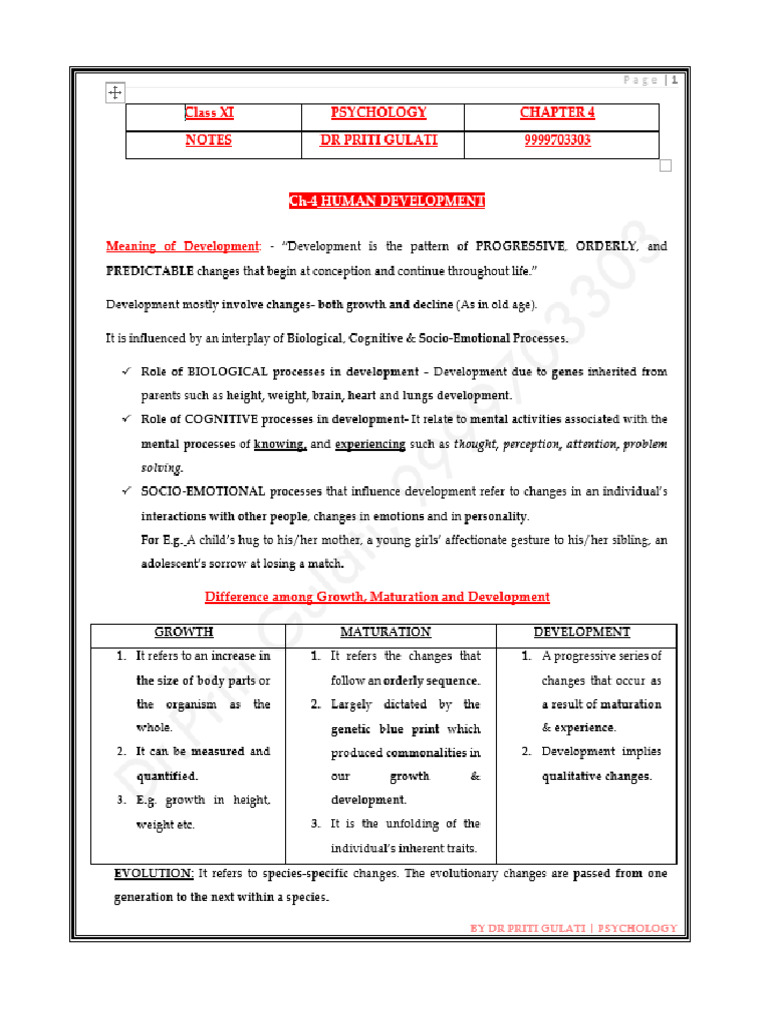 Page | 1

| Class XI | PSYCHOLOGY | CHAPTER 4 |
|---|---|---|
| NOTES | DR PRITI GULATI | 9999703303 |

Ch-4 HUMAN DEVELOPMENT

Meaning of Development: - "Development is the pattern of PROGRESSIVE, ORDERLY, and PREDICTABLE changes that begin at conception and continue throughout life."

Development mostly involve changes- both growth and decline (As in old age).

It is influenced by an interplay of Biological, Cognitive & Socio-Emotional Processes.

✓ Role of BIOLOGICAL processes in development – Development due to genes inherited from parents such as height, weight, brain, heart and lungs development.

✓ Role of COGNITIVE processes in development- It relate to mental activities associated with the mental processes of knowing, and experiencing such as thought, perception, attention, problem solving.

✓ SOCIO-EMOTIONAL processes that influence development refer to changes in an individual's interactions with other people, changes in emotions and in personality.

For E.g. A child's hug to his/her mother, a young girls' affectionate gesture to his/her sibling, an adolescent's sorrow at losing a match.

Difference among Growth, Maturation and Development

| GROWTH | MATURATION | DEVELOPMENT |
|---|---|---|
| 1. It refers to an increase in the size of body parts or the organism as the whole. 2. It can be measured and quantified. 3. E.g. growth in height, weight etc. | 1. It refers the changes that follow an orderly sequence. 2. Largely dictated by the genetic blue print which produced commonalities in our growth & development. 3. It is the unfolding of the individual's inherent traits. | 1. A progressive series of changes that occur as a result of maturation & experience. 2. Development implies qualitative changes. |

EVOLUTION: It refers to species-specific changes. The evolutionary changes are passed from one generation to the next within a species.

BY DR PRITI GULATI | PSYCHOLOGY

Dr Priti Gulati 9999703303